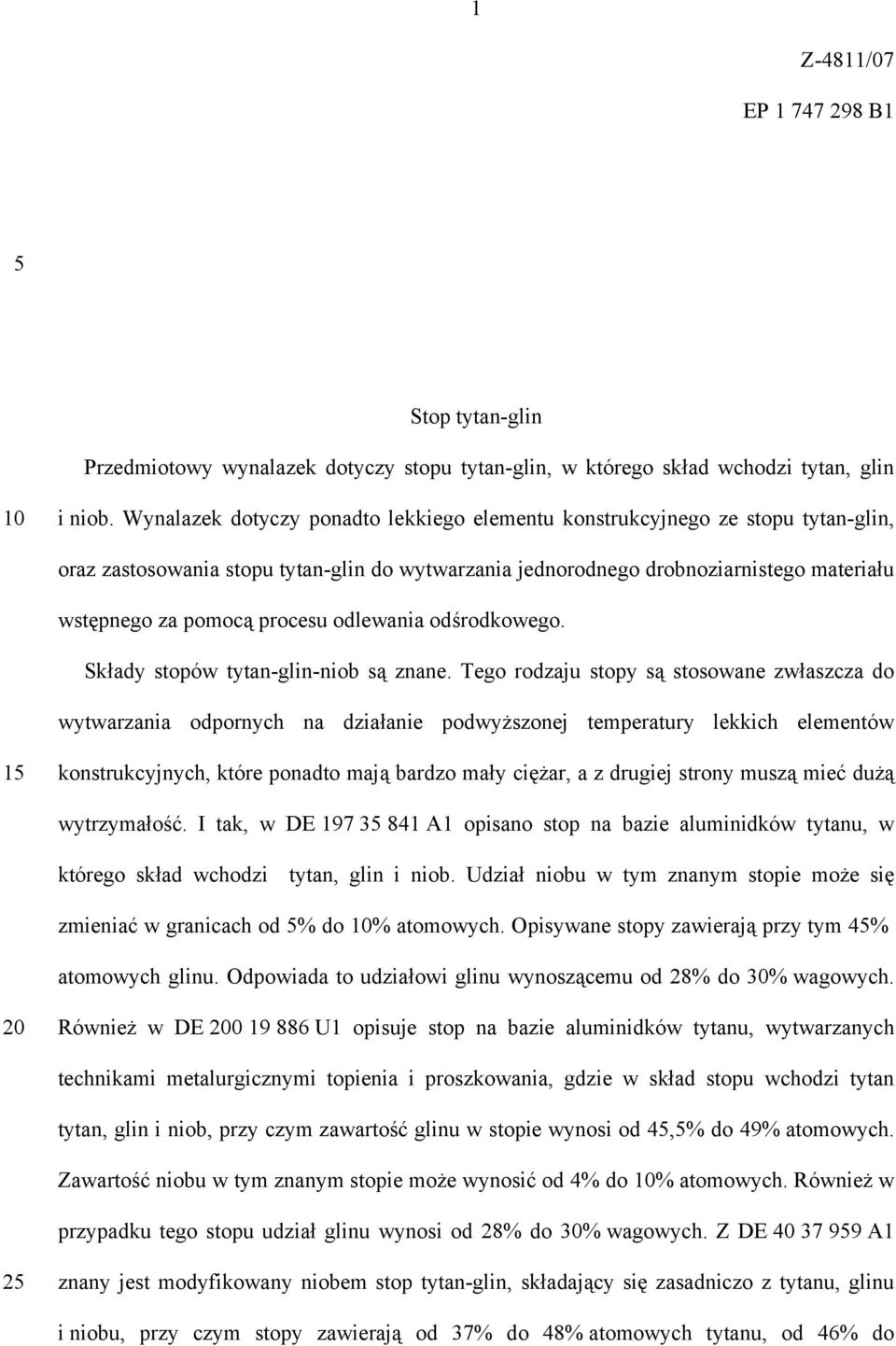 1

Z-4811/07

EP 1 747 298 B1

5

Stop tytan-glin

Przedmiotowy wynalazek dotyczy stopu tytan-glin, w którego skład wchodzi tytan, glin

10 i niob. Wynalazek dotyczy ponadto lekkiego elementu konstrukcyjnego ze stopu tytan-glin, oraz zastosowania stopu tytan-glin do wytwarzania jednorodnego drobnoziarnistego materiału wstępnego za pomocą procesu odlewania odśrodkowego.

Składy stopów tytan-glin-niob są znane. Tego rodzaju stopy są stosowane zwłaszcza do wytwarzania odpornych na działanie podwyższonej temperatury lekkich elementów

15 konstrukcyjnych, które ponadto mają bardzo mały ciężar, a z drugiej strony muszą mieć dużą wytrzymałość. I tak, w DE 197 35 841 A1 opisano stop na bazie aluminidków tytanu, w którego skład wchodzi tytan, glin i niob. Udział niobu w tym znanym stopie może się zmieniać w granicach od 5% do 10% atomowych. Opisywane stopy zawierają przy tym 45% atomowych glinu. Odpowiada to udziałowi glinu wynoszącemu od 28% do 30% wagowych.

20 Również w DE 200 19 886 U1 opisuje stop na bazie aluminidków tytanu, wytwarzanych technikami metalurgicznymi topienia i proszkowania, gdzie w skład stopu wchodzi tytan tytan, glin i niob, przy czym zawartość glinu w stopie wynosi od 45,5% do 49% atomowych. Zawartość niobu w tym znanym stopie może wynosić od 4% do 10% atomowych. Również w przypadku tego stopu udział glinu wynosi od 28% do 30% wagowych. Z DE 40 37 959 A1

25 znany jest modyfikowany niobem stop tytan-glin, składający się zasadniczo z tytanu, glinu i niobu, przy czym stopy zawierają od 37% do 48% atomowych tytanu, od 46% do